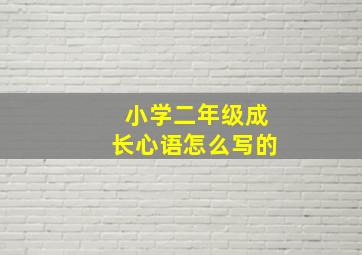 小学二年级成长心语怎么写的